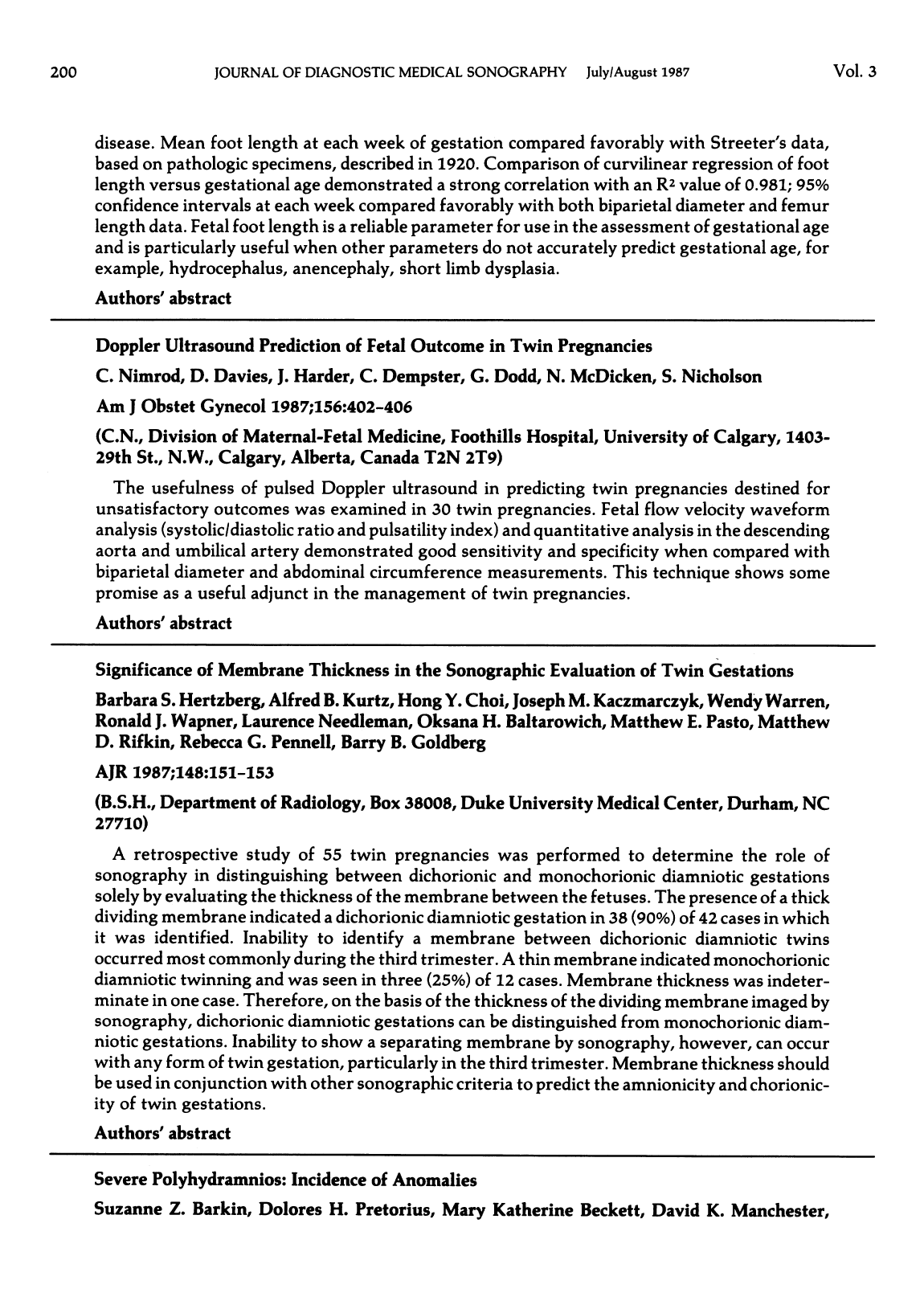 200 JOURNAL OF DIAGNOSTIC MEDICAL SONOGRAPHY July/August 1987 Vol. 3

disease. Mean foot length at each week of gestation compared favorably with Streeter's data, based on pathologic specimens, described in 1920. Comparison of curvilinear regression of foot length versus gestational age demonstrated a strong correlation with an $R^2$ value of 0.981; 95% confidence intervals at each week compared favorably with both biparietal diameter and femur length data. Fetal foot length is a reliable parameter for use in the assessment of gestational age and is particularly useful when other parameters do not accurately predict gestational age, for example, hydrocephalus, anencephaly, short limb dysplasia.

Authors' abstract

Doppler Ultrasound Prediction of Fetal Outcome in Twin Pregnancies

C. Nimrod, D. Davies, J. Harder, C. Dempster, G. Dodd, N. McDicken, S. Nicholson

Am J Obstet Gynecol 1987;156:402-406

(C.N., Division of Maternal-Fetal Medicine, Foothills Hospital, University of Calgary, 1403-29th St., N.W., Calgary, Alberta, Canada T2N 2T9)

The usefulness of pulsed Doppler ultrasound in predicting twin pregnancies destined for unsatisfactory outcomes was examined in 30 twin pregnancies. Fetal flow velocity waveform analysis (systolic/diastolic ratio and pulsatility index) and quantitative analysis in the descending aorta and umbilical artery demonstrated good sensitivity and specificity when compared with biparietal diameter and abdominal circumference measurements. This technique shows some promise as a useful adjunct in the management of twin pregnancies.

Authors' abstract

Significance of Membrane Thickness in the Sonographic Evaluation of Twin Gestations

Barbara S. Hertzberg, Alfred B. Kurtz, Hong Y. Choi, Joseph M. Kaczmarczyk, Wendy Warren, Ronald J. Wapner, Laurence Needleman, Oksana H. Baltarowich, Matthew E. Pasto, Matthew D. Rifkin, Rebecca G. Pennell, Barry B. Goldberg

AJR 1987;148:151-153

(B.S.H., Department of Radiology, Box 38008, Duke University Medical Center, Durham, NC 27710)

A retrospective study of 55 twin pregnancies was performed to determine the role of sonography in distinguishing between dichorionic and monochorionic diamniotic gestations solely by evaluating the thickness of the membrane between the fetuses. The presence of a thick dividing membrane indicated a dichorionic diamniotic gestation in 38 (90%) of 42 cases in which it was identified. Inability to identify a membrane between dichorionic diamniotic twins occurred most commonly during the third trimester. A thin membrane indicated monochorionic diamniotic twinning and was seen in three (25%) of 12 cases. Membrane thickness was indeterminate in one case. Therefore, on the basis of the thickness of the dividing membrane imaged by sonography, dichorionic diamniotic gestations can be distinguished from monochorionic diamniotic gestations. Inability to show a separating membrane by sonography, however, can occur with any form of twin gestation, particularly in the third trimester. Membrane thickness should be used in conjunction with other sonographic criteria to predict the amnionicity and chorionicity of twin gestations.

Authors' abstract

Severe Polyhydramnios: Incidence of Anomalies

Suzanne Z. Barkin, Dolores H. Pretorius, Mary Katherine Beckett, David K. Manchester,